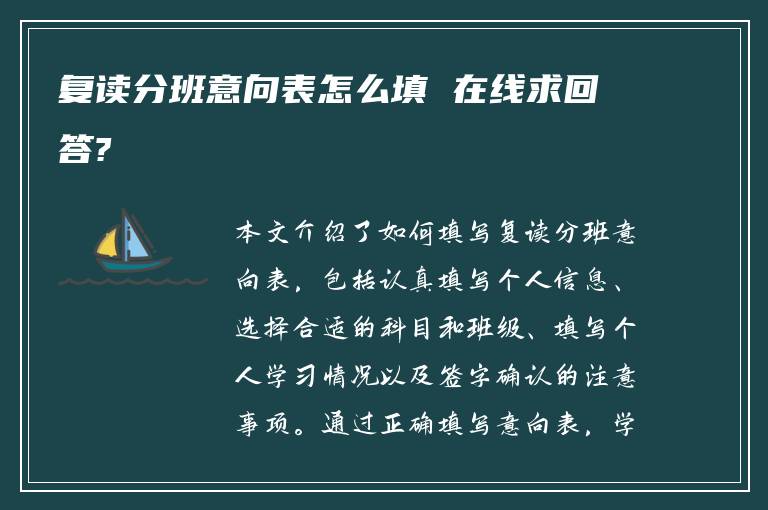 复读分班意向表怎么填 在线求回答?

本文介绍了如何填写复读分班意向表，包括认真填写个人信息、选择合适的科目和班级、填写个人学习情况以及签字确认的注意事项。通过正确填写意向表，学